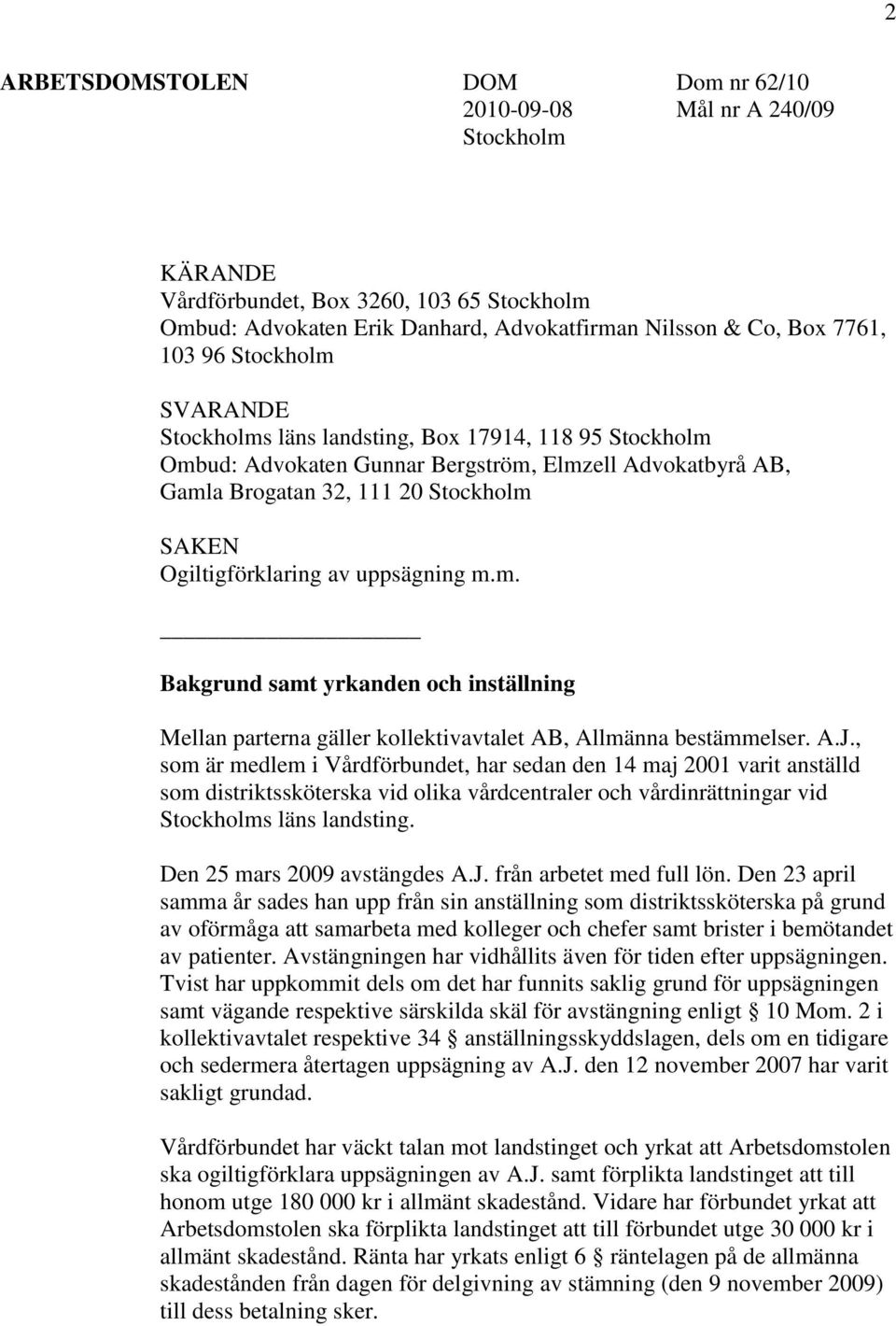 2

ARBETSDOMSTOLEN

DOM
2010-09-08
Stockholm

Dom nr 62/10
Mål nr A 240/09

KÄRANDE
Vårdförbundet, Box 3260, 103 65 Stockholm
Ombud: Advokaten Erik Danhard, Advokatfirman Nilsson & Co, Box 7761, 103 96 Stockholm

SVARANDE
Stockholms läns landsting, Box 17914, 118 95 Stockholm
Ombud: Advokaten Gunnar Bergström, Elmzell Advokatbyrå AB, Gamla Brogatan 32, 111 20 Stockholm

SAKEN
Ogiltigförklaring av uppsägning m.m.

Bakgrund samt yrkanden och inställning

Mellan parterna gäller kollektivavtalet AB, Allmänna bestämmelser. A.J., som är medlem i Vårdförbundet, har sedan den 14 maj 2001 varit anställd som distriktssköterska vid olika vårdcentraler och vårdinrättningar vid Stockholms läns landsting.

Den 25 mars 2009 avstängdes A.J. från arbetet med full lön. Den 23 april samma år sades han upp från sin anställning som distriktssköterska på grund av oförmåga att samarbeta med kolleger och chefer samt brister i bemötandet av patienter. Avstängningen har vidhållits även för tiden efter uppsägningen. Tvist har uppkommit dels om det har funnits saklig grund för uppsägningen samt vägande respektive särskilda skäl för avstängning enligt § 10 Mom. 2 i kollektivavtalet respektive 34 § anställningsskyddslagen, dels om en tidigare och sedermera återtagen uppsägning av A.J. den 12 november 2007 har varit sakligt grundad.

Vårdförbundet har väckt talan mot landstinget och yrkat att Arbetsdomstolen ska ogiltigförklara uppsägningen av A.J. samt förplikta landstinget att till honom utge 180 000 kr i allmänt skadestånd. Vidare har förbundet yrkat att Arbetsdomstolen ska förplikta landstinget att till förbundet utge 30 000 kr i allmänt skadestånd. Ränta har yrkats enligt 6 § räntelagen på de allmänna skadestånden från dagen för delgivning av stämning (den 9 november 2009) till dess betalning sker.